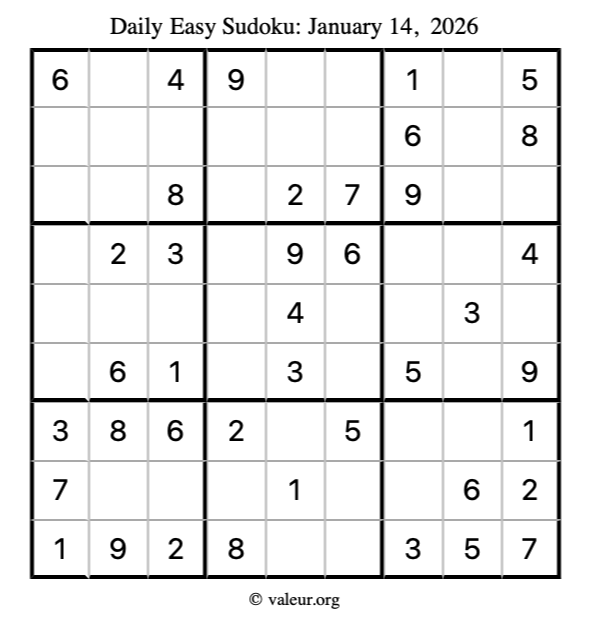 Daily Easy Sudoku: January 14, 2026

| | | | | | | | | |
|---|---|---|---|---|---|---|---|---|
| 6 | | 4 | 9 | | | 1 | | 5 |
| | | | | | | 6 | | 8 |
| | | 8 | | 2 | 7 | 9 | | |
| | 2 | 3 | | 9 | 6 | | | 4 |
| | | | | 4 | | | 3 | |
| | 6 | 1 | | 3 | | 5 | | 9 |
| 3 | 8 | 6 | 2 | | 5 | | | 1 |
| 7 | | | | 1 | | | 6 | 2 |
| 1 | 9 | 2 | 8 | | | 3 | 5 | 7 |

© valeur.org